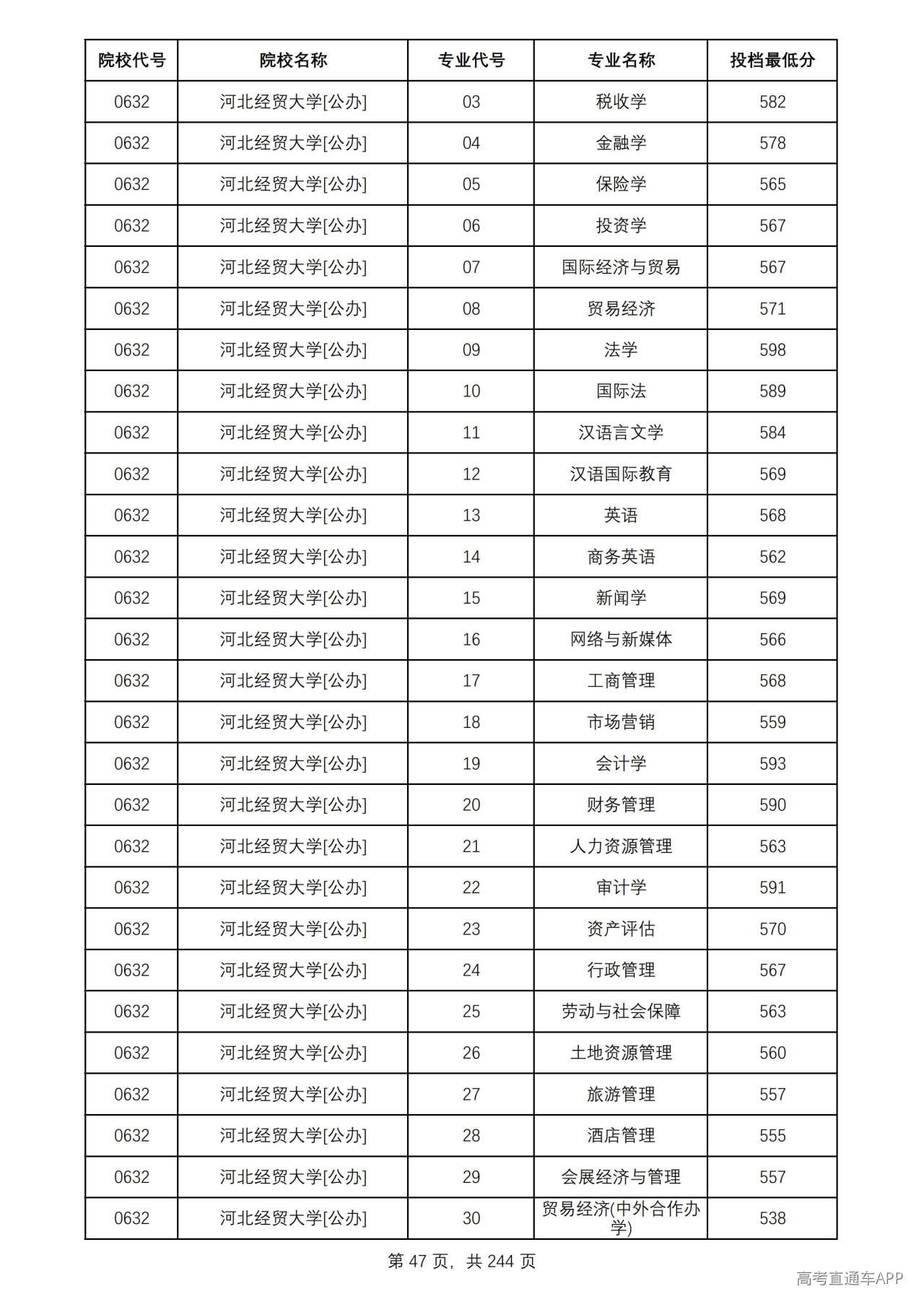 | 院校代号 | 院校名称 | 专业代号 | 专业名称 | 投档最低分 |
|---|---|---|---|---|
| 0632 | 河北经贸大学[公办] | 03 | 税收学 | 582 |
| 0632 | 河北经贸大学[公办] | 04 | 金融学 | 578 |
| 0632 | 河北经贸大学[公办] | 05 | 保险学 | 565 |
| 0632 | 河北经贸大学[公办] | 06 | 投资学 | 567 |
| 0632 | 河北经贸大学[公办] | 07 | 国际经济与贸易 | 567 |
| 0632 | 河北经贸大学[公办] | 08 | 贸易经济 | 571 |
| 0632 | 河北经贸大学[公办] | 09 | 法学 | 598 |
| 0632 | 河北经贸大学[公办] | 10 | 国际法 | 589 |
| 0632 | 河北经贸大学[公办] | 11 | 汉语言文学 | 584 |
| 0632 | 河北经贸大学[公办] | 12 | 汉语国际教育 | 569 |
| 0632 | 河北经贸大学[公办] | 13 | 英语 | 568 |
| 0632 | 河北经贸大学[公办] | 14 | 商务英语 | 562 |
| 0632 | 河北经贸大学[公办] | 15 | 新闻学 | 569 |
| 0632 | 河北经贸大学[公办] | 16 | 网络与新媒体 | 566 |
| 0632 | 河北经贸大学[公办] | 17 | 工商管理 | 568 |
| 0632 | 河北经贸大学[公办] | 18 | 市场营销 | 559 |
| 0632 | 河北经贸大学[公办] | 19 | 会计学 | 593 |
| 0632 | 河北经贸大学[公办] | 20 | 财务管理 | 590 |
| 0632 | 河北经贸大学[公办] | 21 | 人力资源管理 | 563 |
| 0632 | 河北经贸大学[公办] | 22 | 审计学 | 591 |
| 0632 | 河北经贸大学[公办] | 23 | 资产评估 | 570 |
| 0632 | 河北经贸大学[公办] | 24 | 行政管理 | 567 |
| 0632 | 河北经贸大学[公办] | 25 | 劳动与社会保障 | 563 |
| 0632 | 河北经贸大学[公办] | 26 | 土地资源管理 | 560 |
| 0632 | 河北经贸大学[公办] | 27 | 旅游管理 | 557 |
| 0632 | 河北经贸大学[公办] | 28 | 酒店管理 | 555 |
| 0632 | 河北经贸大学[公办] | 29 | 会展经济与管理 | 557 |
| 0632 | 河北经贸大学[公办] | 30 | 贸易经济(中外合作办学) | 538 |

第47页，共244页

高考直通车APP